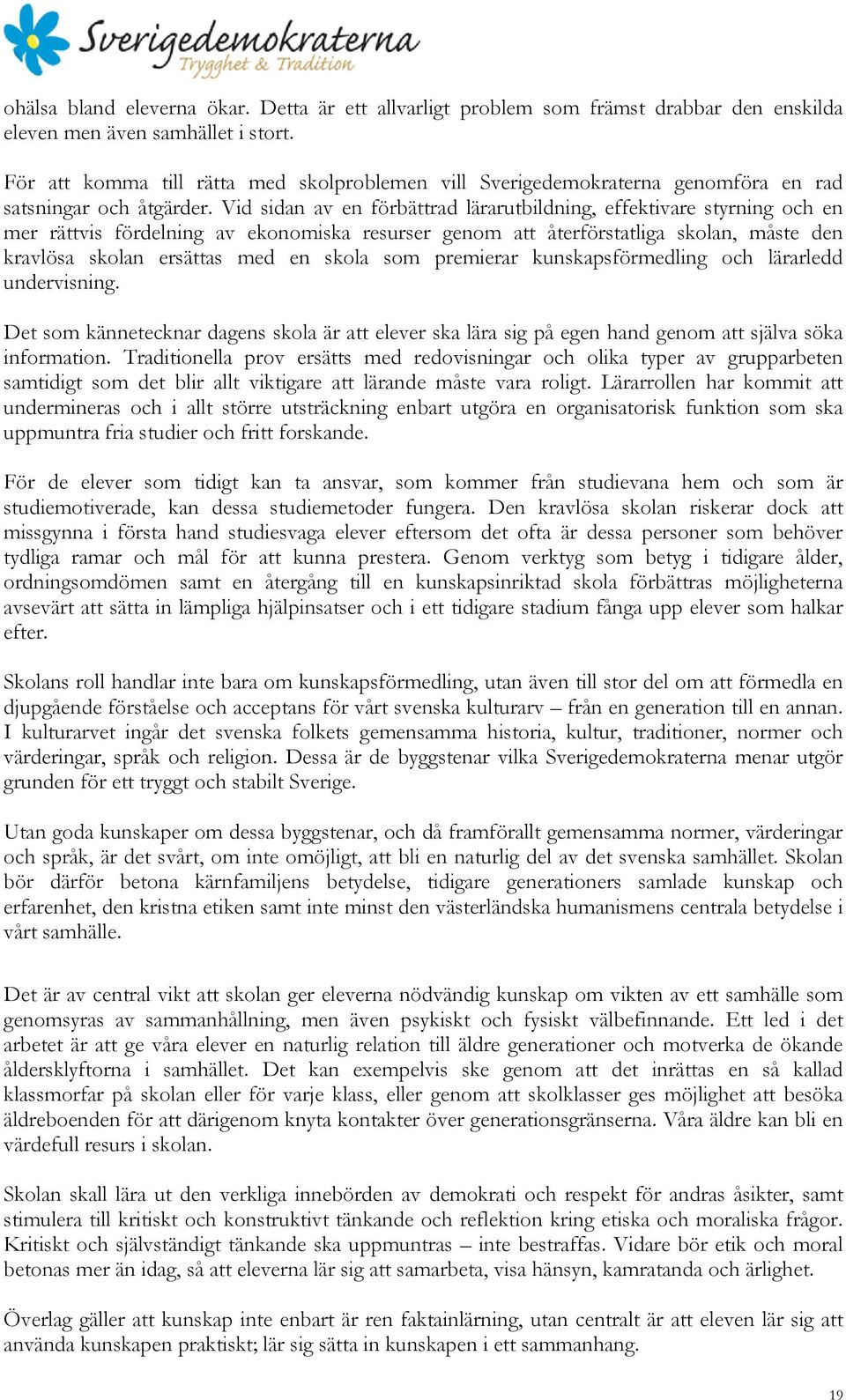 Sverigedemokraterna
Trygghet & Tradition

ohälsa bland eleverna ökar. Detta är ett allvarligt problem som främst drabbar den enskilda eleven men även samhället i stort.

För att komma till rätta med skolproblemen vill Sverigedemokraterna genomföra en rad satsningar och åtgärder. Vid sidan av en förbättrad lärarutbildning, effektivare styrning och en mer rättvis fördelning av ekonomiska resurser genom att återförstatliga skolan, måste den kravlösa skolan ersättas med en skola som premierar kunskapsförmedling och lärarledd undervisning.

Det som kännetecknar dagens skola är att elever ska lära sig på egen hand genom att själva söka information. Traditionella prov ersätts med redovisningar och olika typer av grupparbeten samtidigt som det blir allt viktigare att lärande måste vara roligt. Lärarrollen har kommit att undermineras och i allt större utsträckning enbart utgöra en organisatorisk funktion som ska uppmuntra fria studier och fritt forskande.

För de elever som tidigt kan ta ansvar, som kommer från studievana hem och som är studiemotiverade, kan dessa studiemetoder fungera. Den kravlösa skolan riskerar dock att missgynna i första hand studiesvaga elever eftersom det ofta är dessa personer som behöver tydliga ramar och mål för att kunna prestera. Genom verktyg som betyg i tidigare ålder, ordningsomdömen samt en återgång till en kunskapsinriktad skola förbättras möjligheterna avsevärt att sätta in lämpliga hjälpinsatser och i ett tidigare stadium fånga upp elever som halkar efter.

Skolans roll handlar inte bara om kunskapsförmedling, utan även till stor del om att förmedla en djupgående förståelse och acceptans för vårt svenska kulturarv – från en generation till en annan. I kulturarvet ingår det svenska folkets gemensamma historia, kultur, traditioner, normer och värderingar, språk och religion. Dessa är de byggstenar vilka Sverigedemokraterna menar utgör grunden för ett tryggt och stabilt Sverige.

Utan goda kunskaper om dessa byggstenar, och då framförallt gemensamma normer, värderingar och språk, är det svårt, om inte omöjligt, att bli en naturlig del av det svenska samhället. Skolan bör därför betona kärnfamiljens betydelse, tidigare generationers samlade kunskap och erfarenhet, den kristna etiken samt inte minst den västerländska humanismens centrala betydelse i vårt samhälle.

Det är av central vikt att skolan ger eleverna nödvändig kunskap om vikten av ett samhälle som genomsyras av sammanhållning, men även psykiskt och fysiskt välbefinnande. Ett led i det arbetet är att ge våra elever en naturlig relation till äldre generationer och motverka de ökande åldersklyftorna i samhället. Det kan exempelvis ske genom att det inrättas en så kallad klassmorfar på skolan eller för varje klass, eller genom att skolklasser ges möjlighet att besöka äldreboenden för att därigenom knyta kontakter över generationsgränserna. Våra äldre kan bli en värdefull resurs i skolan.

Skolan skall lära ut den verkliga innebörden av demokrati och respekt för andras åsikter, samt stimulera till kritiskt och konstruktivt tänkande och reflektion kring etiska och moraliska frågor. Kritiskt och självständigt tänkande ska uppmuntras – inte bestraffas. Vidare bör etik och moral betonas mer än idag, så att eleverna lär sig att samarbeta, visa hänsyn, kamratanda och ärlighet.

Överlag gäller att kunskap inte enbart är ren faktainlärning, utan centralt är att eleven lär sig att använda kunskapen praktiskt; lär sig sätta in kunskapen i ett sammanhang.

19